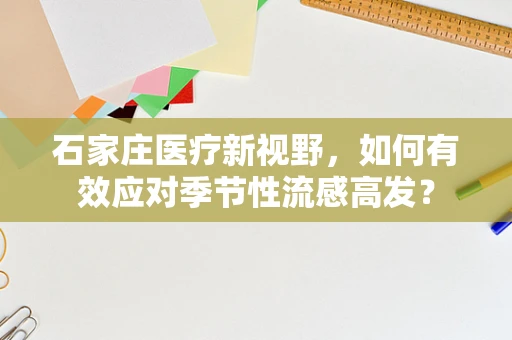 石家庄医疗新视野，如何有效应对季节性流感高发？